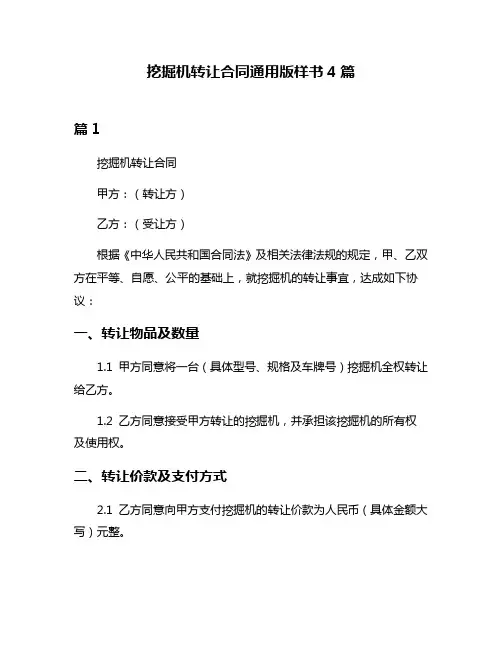 挖掘机转让合同通用版样书 4 篇

篇 1

挖掘机转让合同

甲方：（转让方）

乙方：（受让方）

根据《中华人民共和国合同法》及相关法律法规的规定，甲、乙双方在平等、自愿、公平的基础上，就挖掘机的转让事宜，达成如下协议：

一、转让物品及数量

1.1 甲方同意将一台（具体型号、规格及车牌号）挖掘机全权转让给乙方。

1.2 乙方同意接受甲方转让的挖掘机，并承担该挖掘机的所有权及使用权。

二、转让价款及支付方式

2.1 乙方同意向甲方支付挖掘机的转让价款为人民币（具体金额大写）元整。